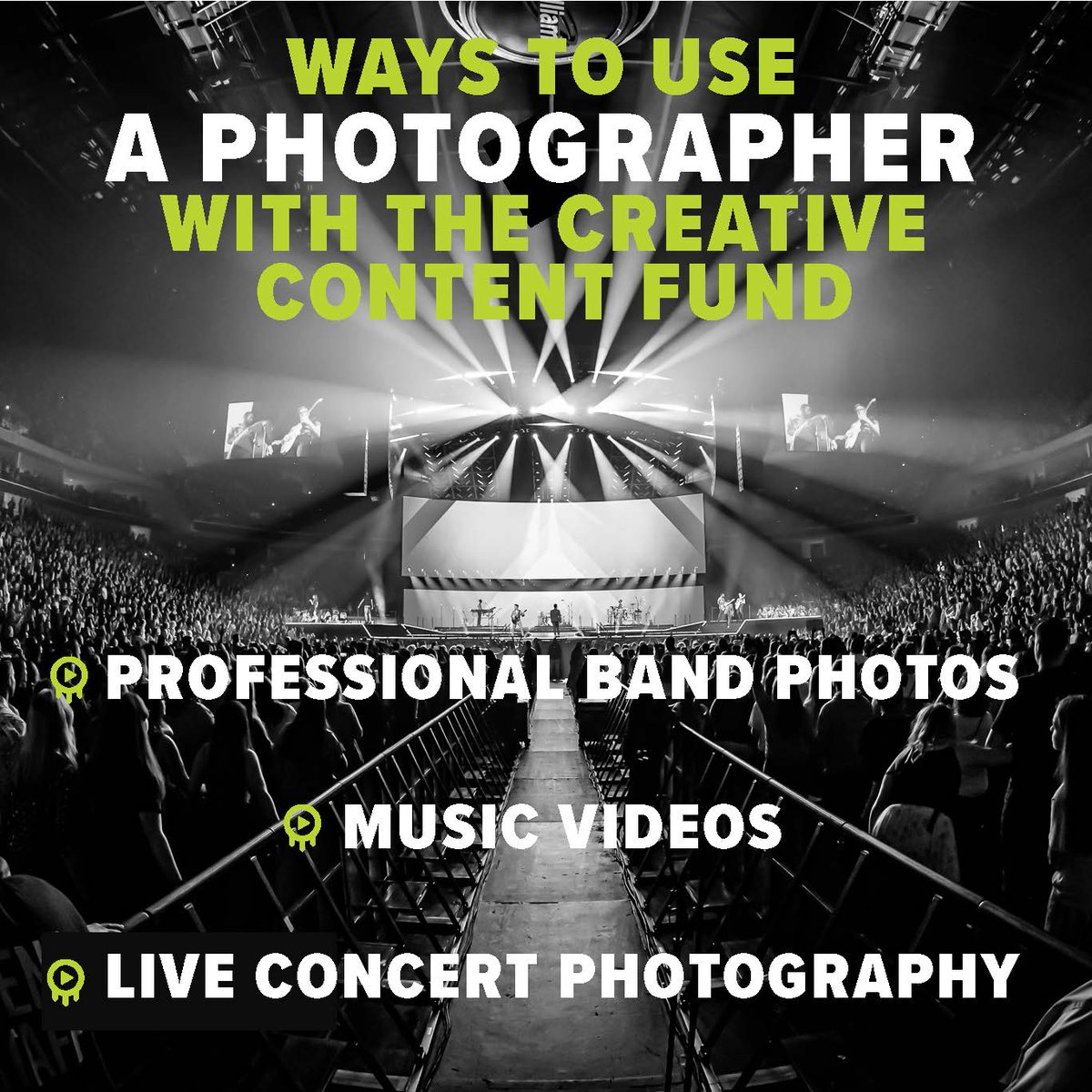 WAYS TO USE
A PHOTOGRAPHER
WITH THE CREATIVE CONTENT FUND

PROFESSIONAL BAND PHOTOS

MUSIC VIDEOS

LIVE CONCERT PHOTOGRAPHY